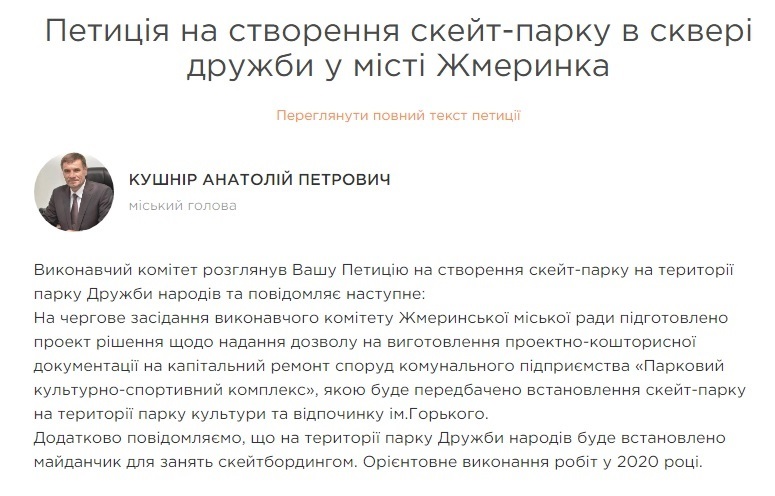 Петиція на створення скейт-парку в сквері дружби у місті Жмеринка

Переглянути повний текст петиції

КУШНІР АНАТОЛІЙ ПЕТРОВИЧ
міський голова

Виконавчий комітет розглянув Вашу Петицію на створення скейт-парку на території парку Дружби народів та повідомляє наступне:
На чергове засідання виконавчого комітету Жмеринської міської ради підготовлено проект рішення щодо надання дозволу на виготовлення проектно-кошторисної документації на капітальний ремонт споруд комунального підприємства «Парковий культурно-спортивний комплекс», якою буде передбачено встановлення скейт-парку на території парку культури та відпочинку ім.Горького.
Додатково повідомляємо, що на території парку Дружби народів буде встановлено майданчик для занять скейтбордингом. Орієнтовне виконання робіт у 2020 році.